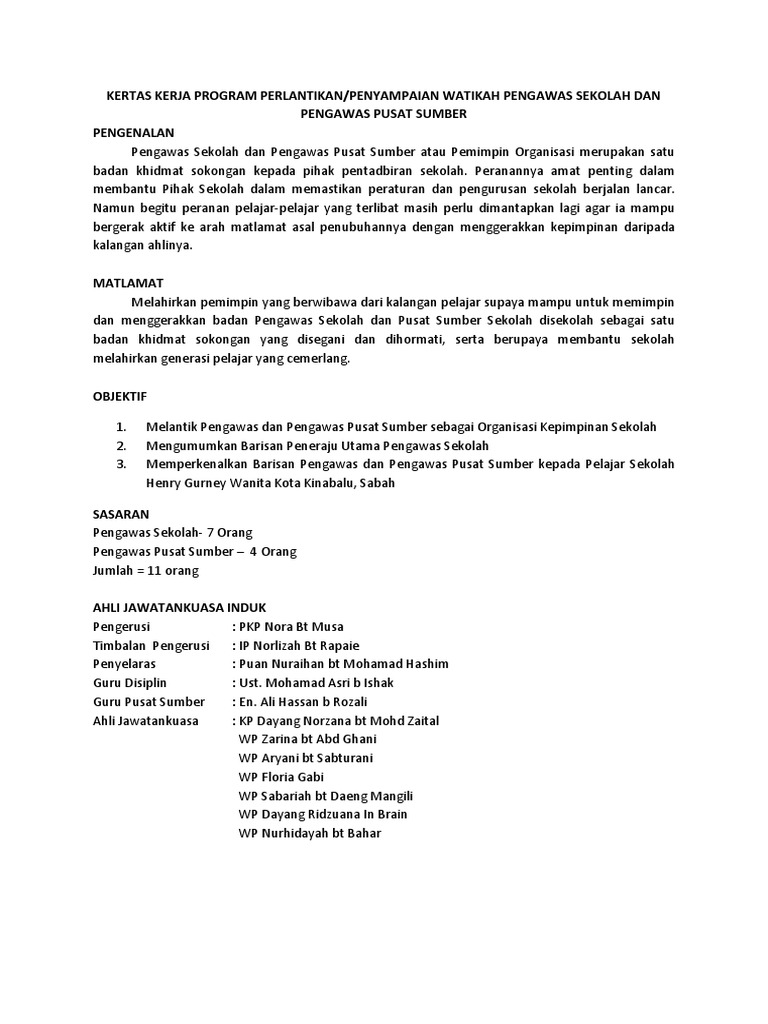 KERTAS KERJA PROGRAM PERLANTIKAN/PENYAMPAIAN WATIKAH PENGAWAS SEKOLAH DAN PENGAWAS PUSAT SUMBER

PENGENALAN

Pengawas Sekolah dan Pengawas Pusat Sumber atau Pemimpin Organisasi merupakan satu badan khidmat sokongan kepada pihak pentadbiran sekolah. Peranannya amat penting dalam membantu Pihak Sekolah dalam memastikan peraturan dan pengurusan sekolah berjalan lancar. Namun begitu peranan pelajar-pelajar yang terlibat masih perlu dimantapkan lagi agar ia mampu bergerak aktif ke arah matlamat asal penubuhannya dengan menggerakkan kepimpinan daripada kalangan ahlinya.

MATLAMAT

Melahirkan pemimpin yang berwibawa dari kalangan pelajar supaya mampu untuk memimpin dan menggerakkan badan Pengawas Sekolah dan Pusat Sumber Sekolah disekolah sebagai satu badan khidmat sokongan yang disegani dan dihormati, serta berupaya membantu sekolah melahirkan generasi pelajar yang cemerlang.

OBJEKTIF

1. Melantik Pengawas dan Pengawas Pusat Sumber sebagai Organisasi Kepimpinan Sekolah
2. Mengumumkan Barisan Peneraju Utama Pengawas Sekolah
3. Memperkenalkan Barisan Pengawas dan Pengawas Pusat Sumber kepada Pelajar Sekolah Henry Gurney Wanita Kota Kinabalu, Sabah

SASARAN
Pengawas Sekolah- 7 Orang
Pengawas Pusat Sumber – 4 Orang
Jumlah = 11 orang

AHLI JAWATANKUASA INDUK
Pengerusi : PKP Nora Bt Musa
Timbalan Pengerusi : IP Norlizah Bt Rapaie
Penyelaras : Puan Nuraihan bt Mohamad Hashim
Guru Disiplin : Ust. Mohamad Asri b Ishak
Guru Pusat Sumber : En. Ali Hassan b Rozali
Ahli Jawatankuasa : KP Dayang Norzana bt Mohd Zaital
WP Zarina bt Abd Ghani
WP Aryani bt Sabturani
WP Floria Gabi
WP Sabariah bt Daeng Mangili
WP Dayang Ridzuana In Brain
WP Nurhidayah bt Bahar